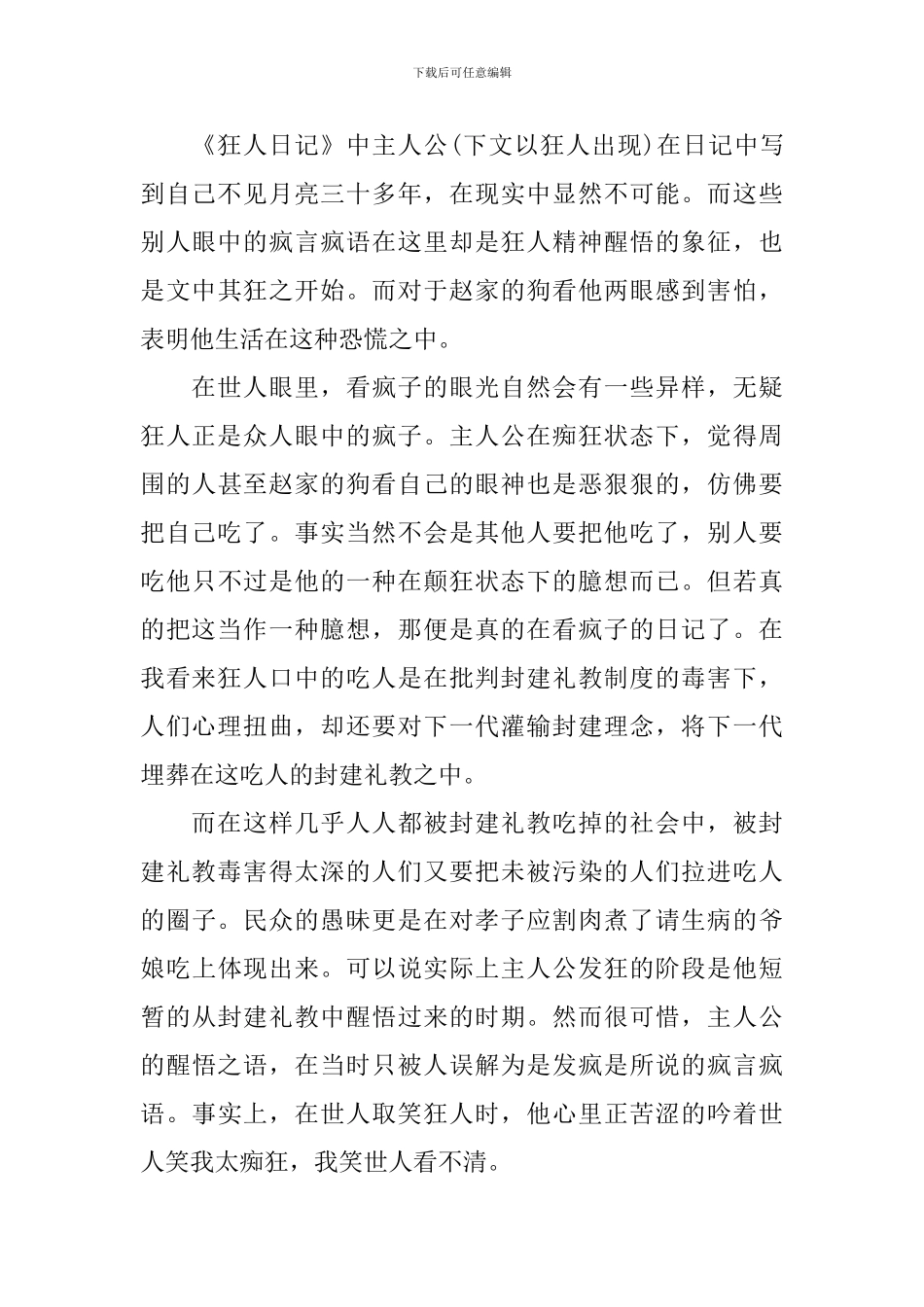 下载后可任意编辑

《狂人日记》中主人公(下文以狂人出现)在日记中写到自己不见月亮三十多年，在现实中显然不可能。而这些别人眼中的疯言疯语在这里却是狂人精神醒悟的象征，也是文中其狂之开始。而对于赵家的狗看他两眼感到害怕，表明他生活在这种恐慌之中。

在世人眼里，看疯子的眼光自然会有一些异样，无疑狂人正是众人眼中的疯子。主人公在痴狂状态下，觉得周围的人甚至赵家的狗看自己的眼神也是恶狠狠的，仿佛要把自己吃了。事实当然不会是其他人要把他吃了，别人要吃他只不过是他的一种在颠狂状态下的臆想而已。但若真的把这当作一种臆想，那便是真的在看疯子的日记了。在我看来狂人口中的吃人是在批判封建礼教制度的毒害下，人们心理扭曲，却还要对下一代灌输封建理念，将下一代埋葬在这吃人的封建礼教之中。

而在这样几乎人人都被封建礼教吃掉的社会中，被封建礼教毒害得太深的人们又要把未被污染的人们拉进吃人的圈子。民众的愚昧更是在对孝子应割肉煮了请生病的爷娘吃上体现出来。可以说实际上主人公发狂的阶段是他短暂的从封建礼教中醒悟过来的时期。然而很可惜，主人公的醒悟之语，在当时只被人误解为是发疯是所说的疯言疯语。事实上，在世人取笑狂人时，他心里正苦涩的吟着世人笑我太痴狂，我笑世人看不清。